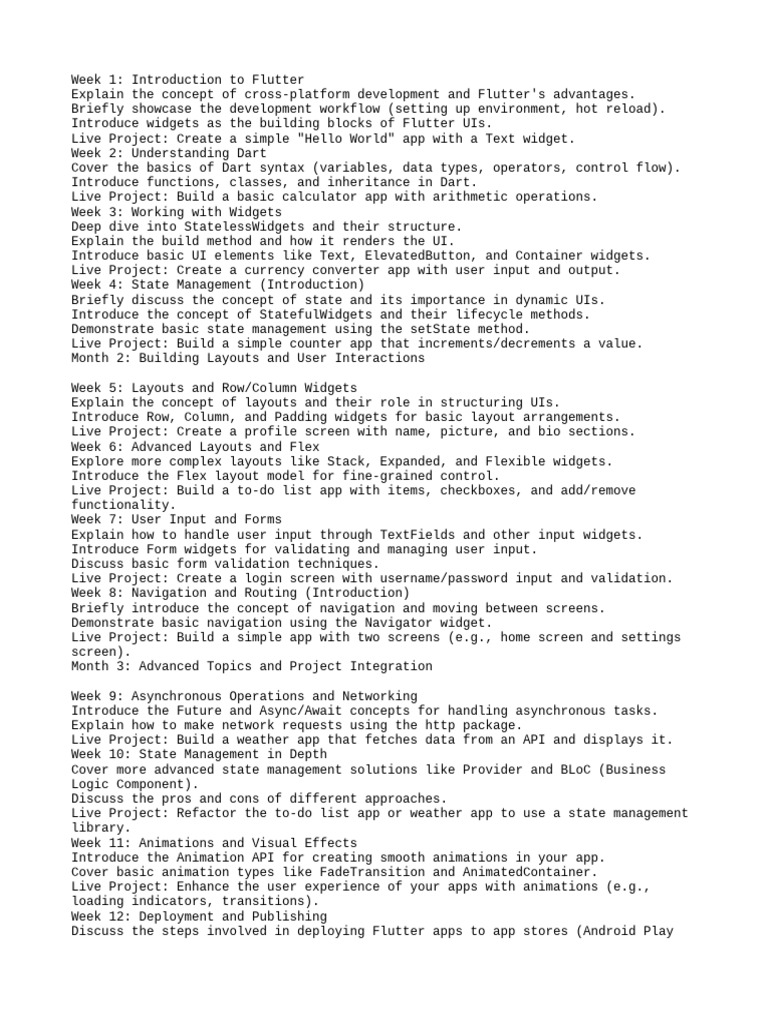 Week 1: Introduction to Flutter
Explain the concept of cross-platform development and Flutter's advantages.
Briefly showcase the development workflow (setting up environment, hot reload).
Introduce widgets as the building blocks of Flutter UIs.
Live Project: Create a simple "Hello World" app with a Text widget.
Week 2: Understanding Dart
Cover the basics of Dart syntax (variables, data types, operators, control flow).
Introduce functions, classes, and inheritance in Dart.
Live Project: Build a basic calculator app with arithmetic operations.
Week 3: Working with Widgets
Deep dive into StatelessWidgets and their structure.
Explain the build method and how it renders the UI.
Introduce basic UI elements like Text, ElevatedButton, and Container widgets.
Live Project: Create a currency converter app with user input and output.
Week 4: State Management (Introduction)
Briefly discuss the concept of state and its importance in dynamic UIs.
Introduce the concept of StatefulWidgets and their lifecycle methods.
Demonstrate basic state management using the setState method.
Live Project: Build a simple counter app that increments/decrements a value.
Month 2: Building Layouts and User Interactions

Week 5: Layouts and Row/Column Widgets
Explain the concept of layouts and their role in structuring UIs.
Introduce Row, Column, and Padding widgets for basic layout arrangements.
Live Project: Create a profile screen with name, picture, and bio sections.
Week 6: Advanced Layouts and Flex
Explore more complex layouts like Stack, Expanded, and Flexible widgets.
Introduce the Flex layout model for fine-grained control.
Live Project: Build a to-do list app with items, checkboxes, and add/remove functionality.
Week 7: User Input and Forms
Explain how to handle user input through TextFields and other input widgets.
Introduce Form widgets for validating and managing user input.
Discuss basic form validation techniques.
Live Project: Create a login screen with username/password input and validation.
Week 8: Navigation and Routing (Introduction)
Briefly introduce the concept of navigation and moving between screens.
Demonstrate basic navigation using the Navigator widget.
Live Project: Build a simple app with two screens (e.g., home screen and settings screen).
Month 3: Advanced Topics and Project Integration

Week 9: Asynchronous Operations and Networking
Introduce the Future and Async/Await concepts for handling asynchronous tasks.
Explain how to make network requests using the http package.
Live Project: Build a weather app that fetches data from an API and displays it.
Week 10: State Management in Depth
Cover more advanced state management solutions like Provider and BLoC (Business Logic Component).
Discuss the pros and cons of different approaches.
Live Project: Refactor the to-do list app or weather app to use a state management library.
Week 11: Animations and Visual Effects
Introduce the Animation API for creating smooth animations in your app.
Cover basic animation types like FadeTransition and AnimatedContainer.
Live Project: Enhance the user experience of your apps with animations (e.g., loading indicators, transitions).
Week 12: Deployment and Publishing
Discuss the steps involved in deploying Flutter apps to app stores (Android Play